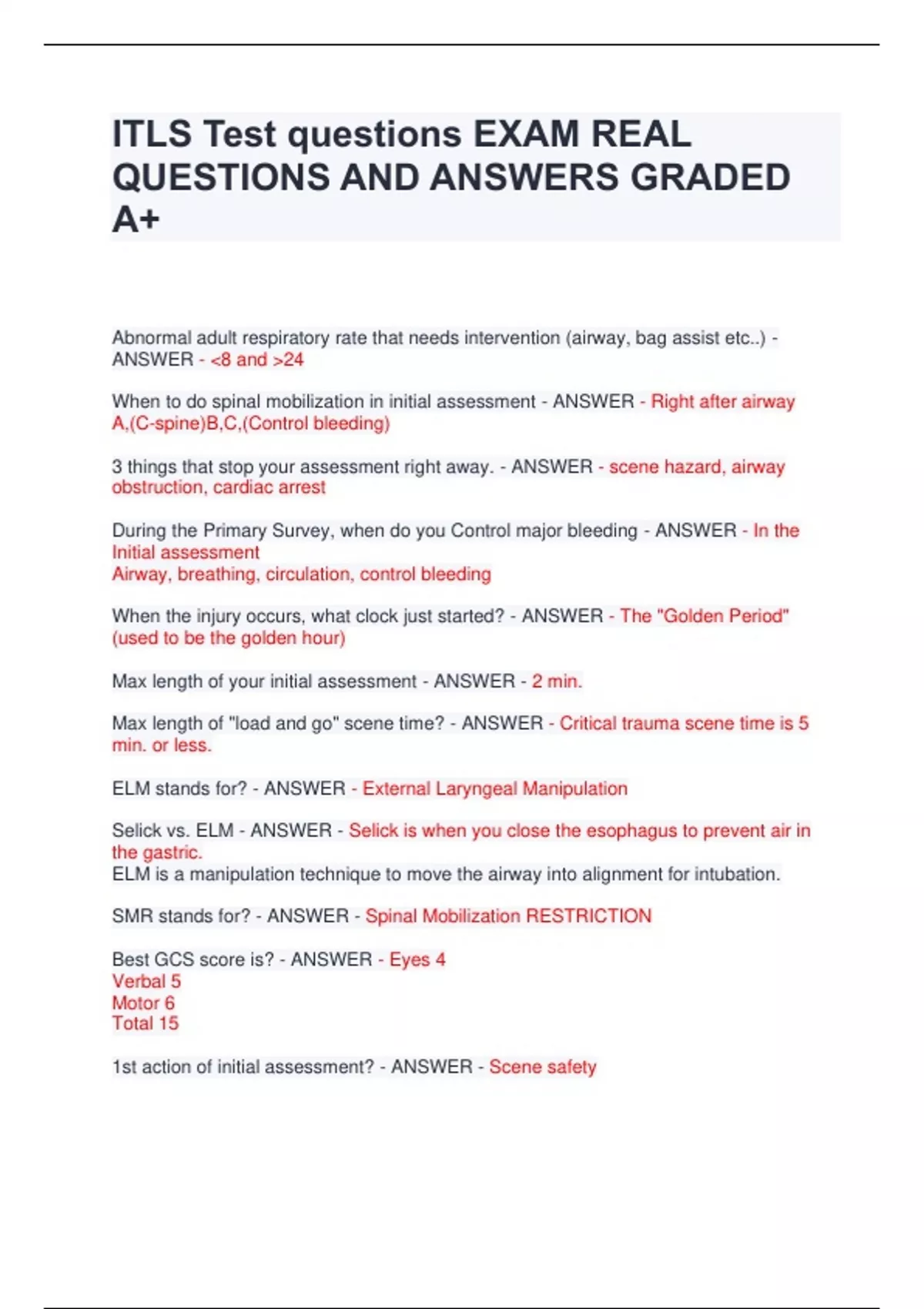 ITLS Test questions EXAM REAL QUESTIONS AND ANSWERS GRADED A+

Abnormal adult respiratory rate that needs intervention (airway, bag assist etc..) - ANSWER - <8 and >24

When to do spinal mobilization in initial assessment - ANSWER - Right after airway A,(C-spine)B,C,(Control bleeding)

3 things that stop your assessment right away. - ANSWER - scene hazard, airway obstruction, cardiac arrest

During the Primary Survey, when do you Control major bleeding - ANSWER - In the Initial assessment
Airway, breathing, circulation, control bleeding

When the injury occurs, what clock just started? - ANSWER - The "Golden Period" (used to be the golden hour)

Max length of your initial assessment - ANSWER - 2 min.

Max length of "load and go" scene time? - ANSWER - Critical trauma scene time is 5 min. or less.

ELM stands for? - ANSWER - External Laryngeal Manipulation

Selick vs. ELM - ANSWER - Selick is when you close the esophagus to prevent air in the gastric.
ELM is a manipulation technique to move the airway into alignment for intubation.

SMR stands for? - ANSWER - Spinal Mobilization RESTRICTION

Best GCS score is? - ANSWER - Eyes 4
Verbal 5
Motor 6
Total 15

1st action of initial assessment? - ANSWER - Scene safety